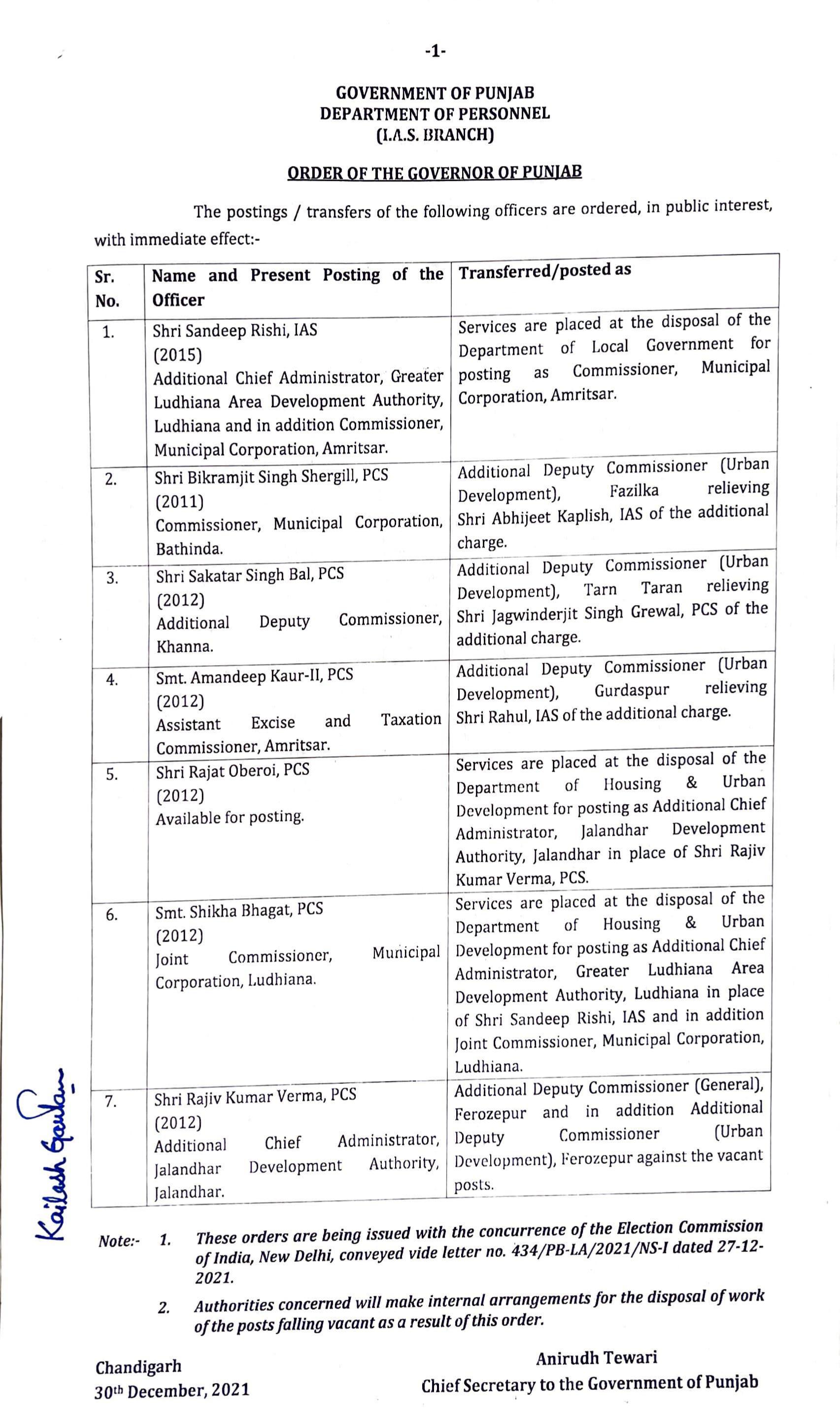 -1-

GOVERNMENT OF PUNJAB
DEPARTMENT OF PERSONNEL
(I.A.S. BRANCH)

ORDER OF THE GOVERNOR OF PUNJAB

The postings / transfers of the following officers are ordered, in public interest, with immediate effect:-

| Sr. No. | Name and Present Posting of the Officer | Transferred/posted as |
|---|---|---|
| 1. | Shri Sandeep Rishi, IAS (2015) Additional Chief Administrator, Greater Ludhiana Area Development Authority, Ludhiana and in addition Commissioner, Municipal Corporation, Amritsar. | Services are placed at the disposal of the Department of Local Government for posting as Commissioner, Municipal Corporation, Amritsar. |
| 2. | Shri Bikramjit Singh Shergill, PCS (2011) Commissioner, Municipal Corporation, Bathinda. | Additional Deputy Commissioner (Urban Development), Fazilka relieving Shri Abhijeet Kaplish, IAS of the additional charge. |
| 3. | Shri Sakatar Singh Bal, PCS (2012) Additional Deputy Commissioner, Khanna. | Additional Deputy Commissioner (Urban Development), Tarn Taran relieving Shri Jagwinderjit Singh Grewal, PCS of the additional charge. |
| 4. | Smt. Amandeep Kaur-II, PCS (2012) Assistant Excise and Taxation Commissioner, Amritsar. | Additional Deputy Commissioner (Urban Development), Gurdaspur relieving Shri Rahul, IAS of the additional charge. |
| 5. | Shri Rajat Oberoi, PCS (2012) Available for posting. | Services are placed at the disposal of the Department of Housing & Urban Development for posting as Additional Chief Administrator, Jalandhar Development Authority, Jalandhar in place of Shri Rajiv Kumar Verma, PCS. |
| 6. | Smt. Shikha Bhagat, PCS (2012) Joint Commissioner, Municipal Corporation, Ludhiana. | Services are placed at the disposal of the Department of Housing & Urban Development for posting as Additional Chief Administrator, Greater Ludhiana Area Development Authority, Ludhiana in place of Shri Sandeep Rishi, IAS and in addition Joint Commissioner, Municipal Corporation, Ludhiana. |
| 7. | Shri Rajiv Kumar Verma, PCS (2012) Additional Chief Administrator, Jalandhar Development Authority, Jalandhar. | Additional Deputy Commissioner (General), Ferozepur and in addition Additional Deputy Commissioner (Urban Development), Ferozepur against the vacant posts. |

Kailash Gautam

Note:- 1. These orders are being issued with the concurrence of the Election Commission of India, New Delhi, conveyed vide letter no. 434/PB-LA/2021/NS-I dated 27-12-2021.

2. Authorities concerned will make internal arrangements for the disposal of work of the posts falling vacant as a result of this order.

Chandigarh
30th December, 2021

Anirudh Tewari
Chief Secretary to the Government of Punjab